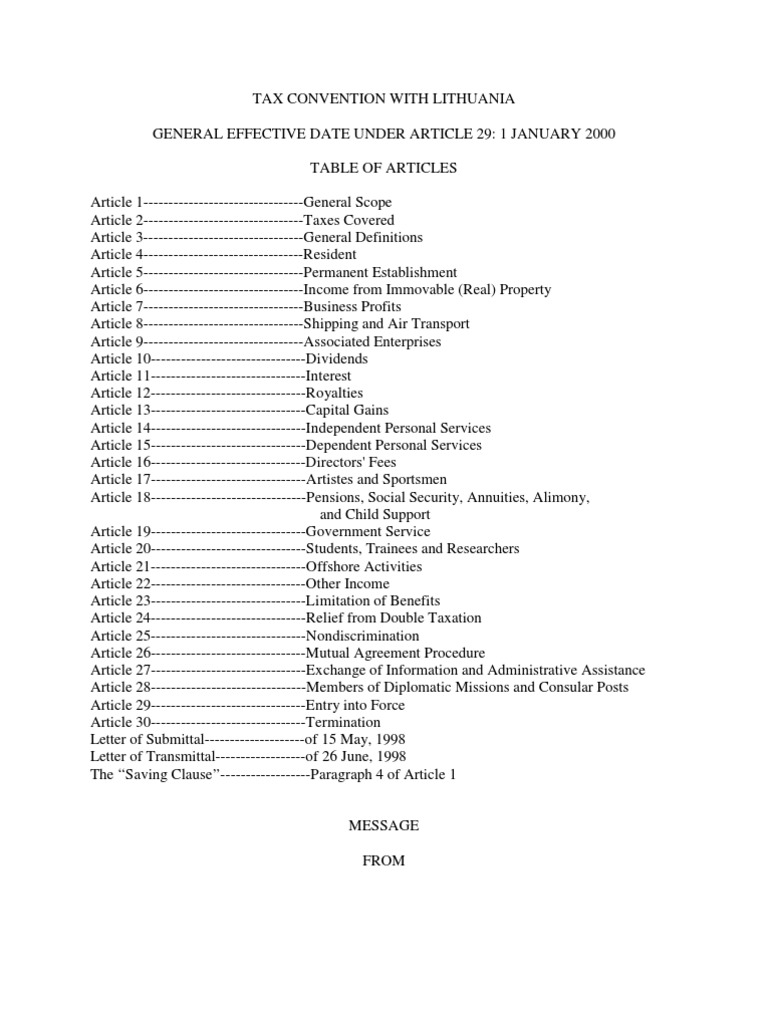 TAX CONVENTION WITH LITHUANIA

GENERAL EFFECTIVE DATE UNDER ARTICLE 29: 1 JANUARY 2000

TABLE OF ARTICLES

Article 1--------------------------------General Scope
Article 2--------------------------------Taxes Covered
Article 3--------------------------------General Definitions
Article 4--------------------------------Resident
Article 5--------------------------------Permanent Establishment
Article 6--------------------------------Income from Immovable (Real) Property
Article 7--------------------------------Business Profits
Article 8--------------------------------Shipping and Air Transport
Article 9--------------------------------Associated Enterprises
Article 10-------------------------------Dividends
Article 11-------------------------------Interest
Article 12-------------------------------Royalties
Article 13-------------------------------Capital Gains
Article 14-------------------------------Independent Personal Services
Article 15-------------------------------Dependent Personal Services
Article 16-------------------------------Directors' Fees
Article 17-------------------------------Artistes and Sportsmen
Article 18-------------------------------Pensions, Social Security, Annuities, Alimony, and Child Support
Article 19-------------------------------Government Service
Article 20-------------------------------Students, Trainees and Researchers
Article 21-------------------------------Offshore Activities
Article 22-------------------------------Other Income
Article 23-------------------------------Limitation of Benefits
Article 24-------------------------------Relief from Double Taxation
Article 25-------------------------------Nondiscrimination
Article 26-------------------------------Mutual Agreement Procedure
Article 27-------------------------------Exchange of Information and Administrative Assistance
Article 28-------------------------------Members of Diplomatic Missions and Consular Posts
Article 29-------------------------------Entry into Force
Article 30-------------------------------Termination
Letter of Submittal--------------------of 15 May, 1998
Letter of Transmittal------------------of 26 June, 1998
The “Saving Clause”------------------Paragraph 4 of Article 1

MESSAGE

FROM